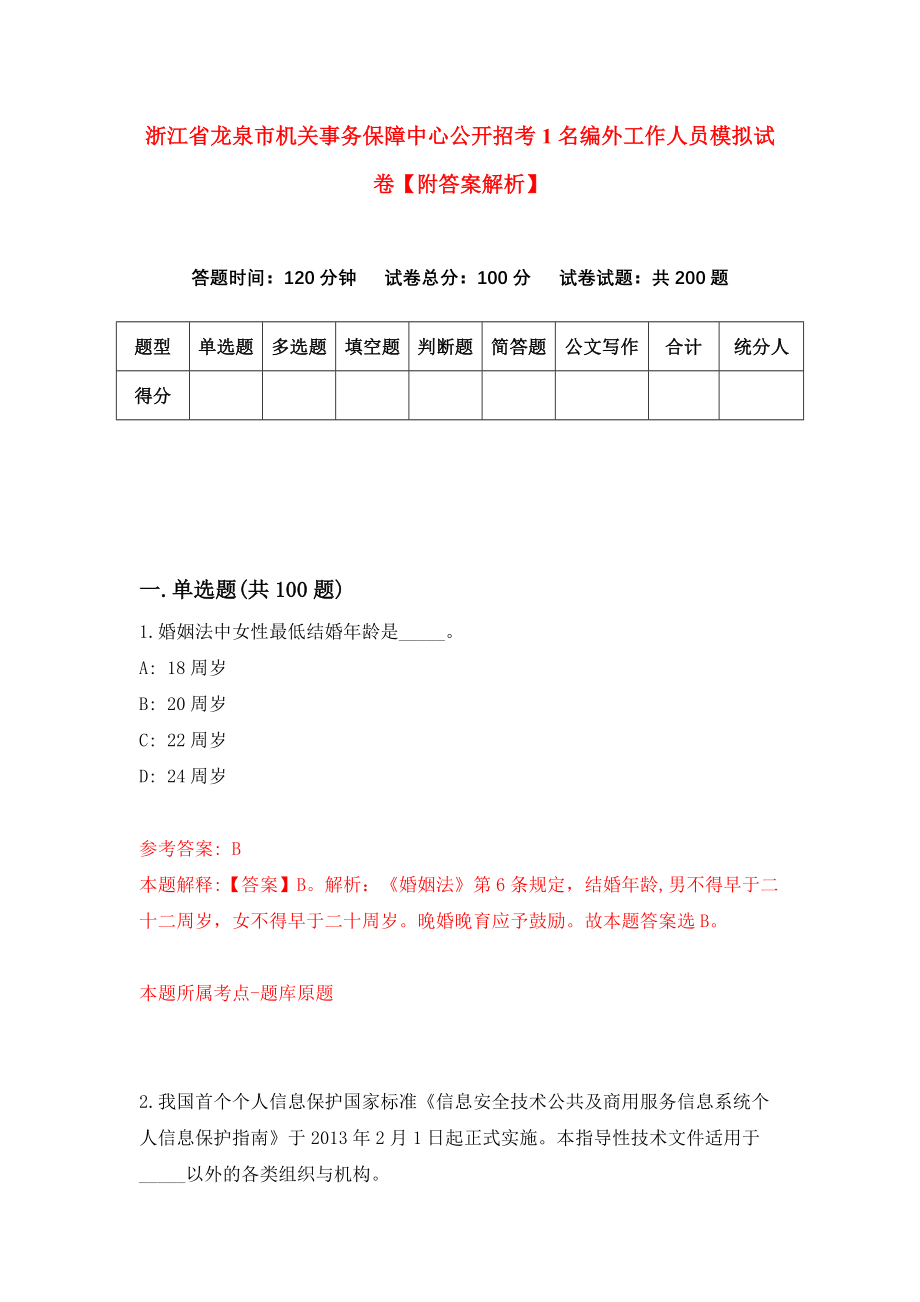 浙江省龙泉市机关事务保障中心公开招考1名编外工作人员模拟试卷【附答案解析】

答题时间：120分钟　　试卷总分：100分　　试卷试题：共200题

| 题型 | 单选题 | 多选题 | 填空题 | 判断题 | 简答题 | 公文写作 | 合计 | 统分人 |
|---|---|---|---|---|---|---|---|---|
| 得分 | | | | | | | | |

一.单选题(共100题)

1.婚姻法中女性最低结婚年龄是_____。

A: 18周岁

B: 20周岁

C: 22周岁

D: 24周岁

参考答案: B

本题解释:【答案】B。解析：《婚姻法》第6条规定，结婚年龄,男不得早于二十二周岁，女不得早于二十周岁。晚婚晚育应予鼓励。故本题答案选B。

本题所属考点-题库原题

2.我国首个个人信息保护国家标准《信息安全技术公共及商用服务信息系统个人信息保护指南》于2013年2月1日起正式实施。本指导性技术文件适用于_____以外的各类组织与机构。